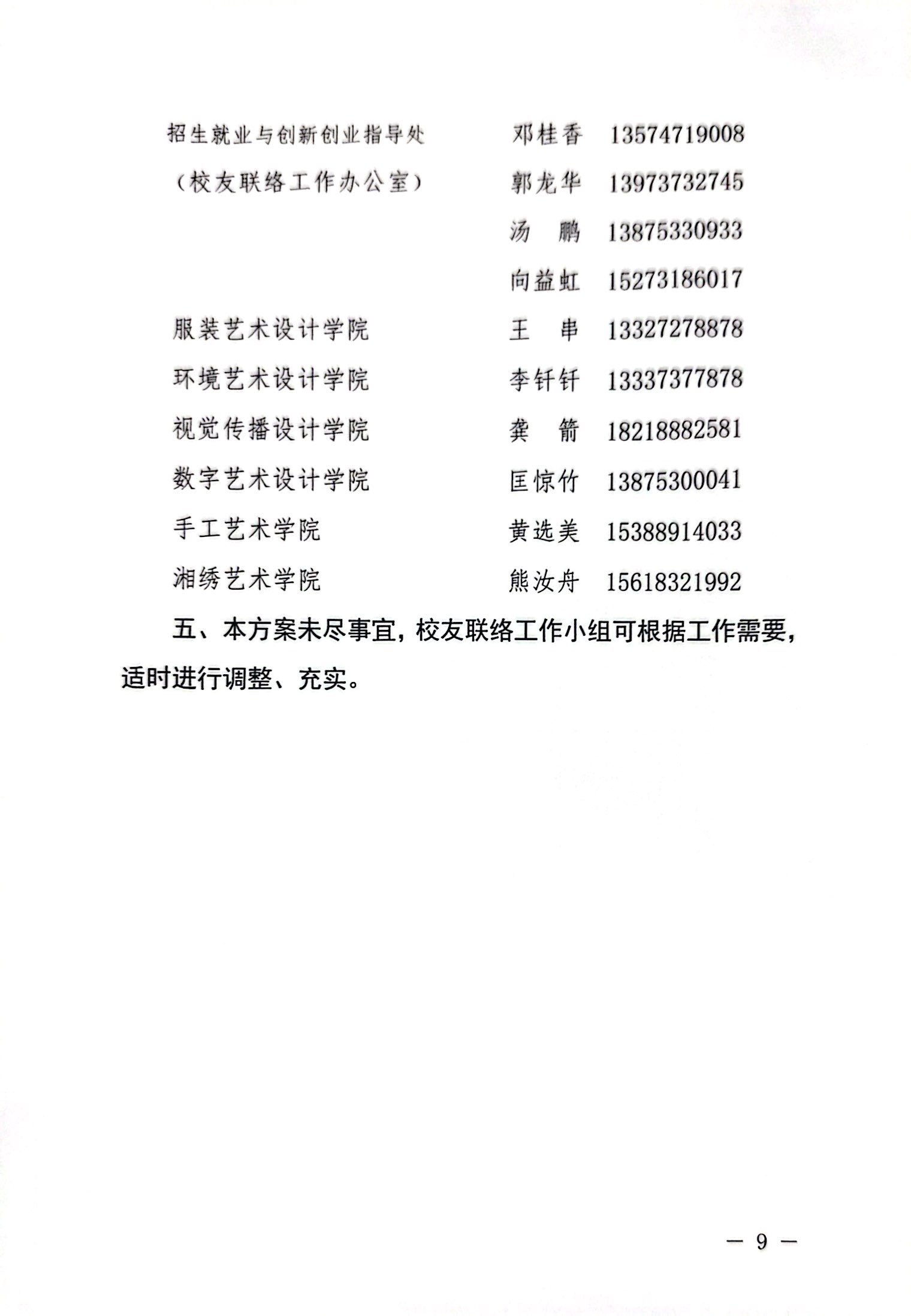 招生就业与创新创业指导处　　邓桂香　13574719008
（校友联络工作办公室）　　郭龙华　13973732745
　　汤　鹏　13875330933
　　向益虹　15273186017
服装艺术设计学院　　王　串　13327278878
环境艺术设计学院　　李钎钎　13337377878
视觉传播设计学院　　龚　箭　18218882581
数字艺术设计学院　　匡惊竹　13875300041
手工艺术学院　　黄选美　15388914033
湘绣艺术学院　　熊汝舟　15618321992

五、本方案未尽事宜，校友联络工作小组可根据工作需要，适时进行调整、充实。

— 9 —